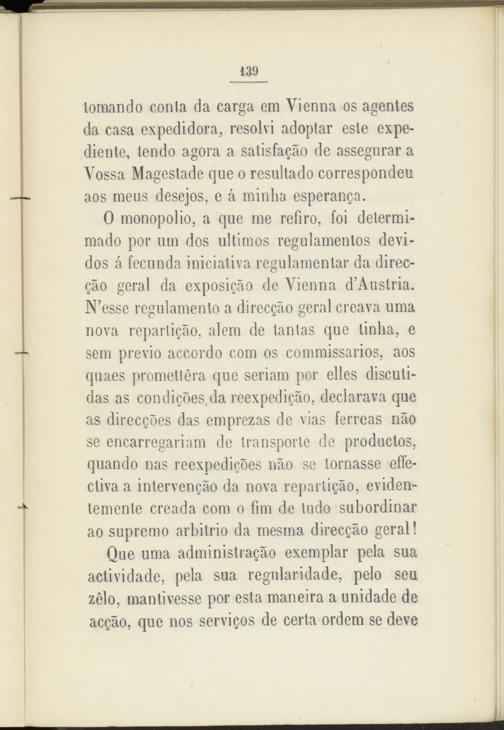 139

tomando conta da carga em Vienna os agentes da casa expedidora, resolvi adoptar este expediente, tendo agora a satisfação de assegurar a Vossa Magestade que o resultado correspondeu aos meus desejos, e á minha esperança.

O monopolio, a que me refiro, foi determimado por um dos ultimos regulamentos devidos á fecunda iniciativa regulamentar da direcção geral da exposição de Vienna d'Austria. N'esse regulamento a direcção geral creava uma nova repartição, alem de tantas que tinha, e sem previo accordo com os commissarios, aos quaes promettêra que seriam por elles discutidas as condições da reexpedição, declarava que as direcções das emprezas de vias ferreas não se encarregariam de transporte de productos, quando nas reexpedições não se tornasse effectiva a intervenção da nova repartição, evidentemente creada com o fim de tudo subordinar ao supremo arbitrio da mesma direcção geral!

Que uma administração exemplar pela sua actividade, pela sua regularidade, pelo seu zêlo, mantivesse por esta maneira a unidade de acção, que nos serviços de certa ordem se deve